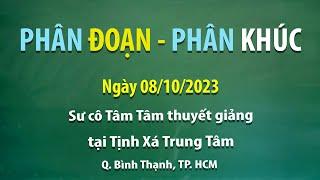 PHÂN ĐOẠN - PHÂN KHÚC

Ngày 08/10/2023

Sư cô Tâm Tâm thuyết giảng

tại Tịnh Xá Trung Tâm

Q. Bình Thạnh, TP. HCM